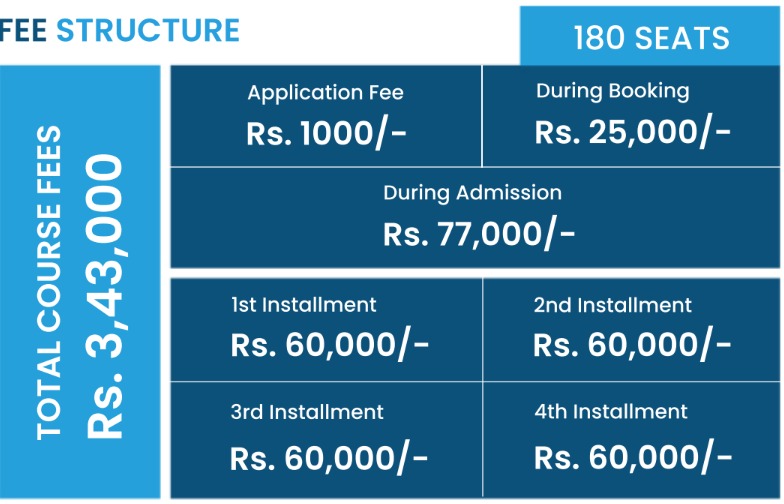 FEE STRUCTURE

180 SEATS

TOTAL COURSE FEES
Rs. 3,43,000

Application Fee
Rs. 1000/-

During Booking
Rs. 25,000/-

During Admission
Rs. 77,000/-

1st Installment
Rs. 60,000/-

2nd Installment
Rs. 60,000/-

3rd Installment
Rs. 60,000/-

4th Installment
Rs. 60,000/-